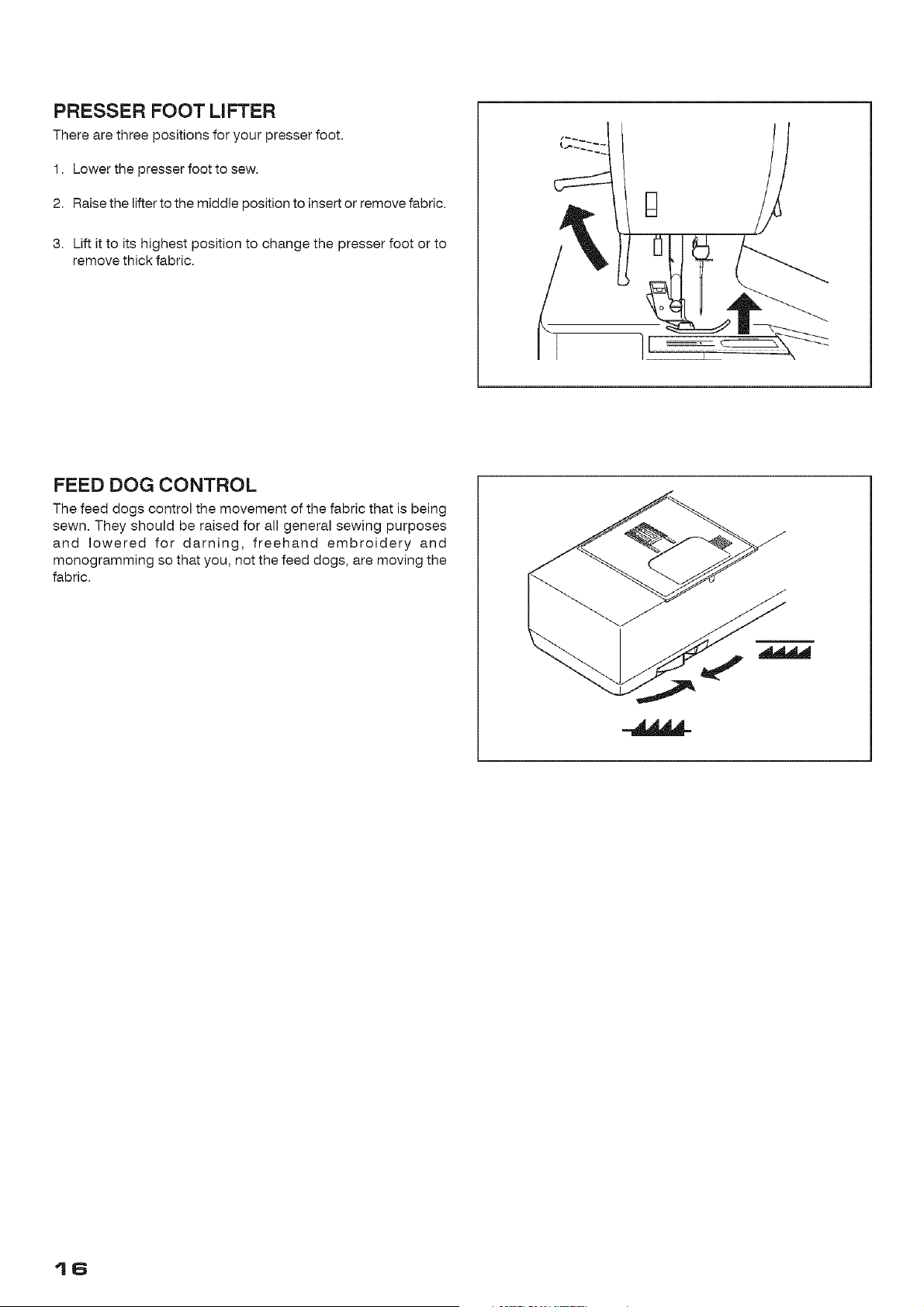 PRESSER FOOT LIFTER

There are three positions for your presser foot.

1. Lower the presser foot to sew.

2. Raise the lifter to the middle position to insert or remove fabric.

3. Lift it to its highest position to change the presser foot or to remove thick fabric.

FEED DOG CONTROL

The feed dogs control the movement of the fabric that is being sewn. They should be raised for all general sewing purposes and lowered for darning, freehand embroidery and monogramming so that you, not the feed dogs, are moving the fabric.

16